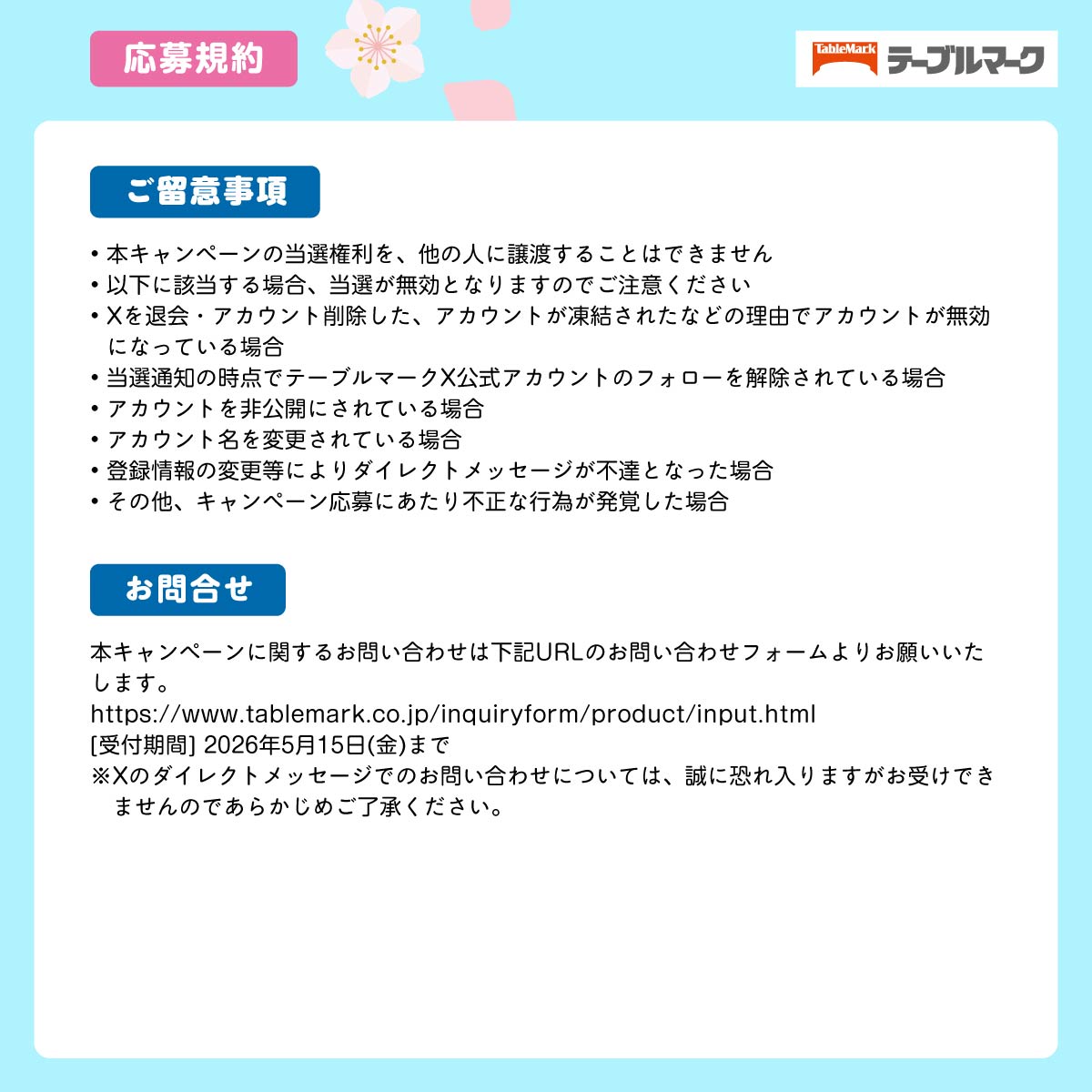 応募規約

TableMark テーブルマーク

ご留意事項

• 本キャンペーンの当選権利を、他の人に譲渡することはできません
• 以下に該当する場合、当選が無効となりますのでご注意ください
• Xを退会・アカウント削除した、アカウントが凍結されたなどの理由でアカウントが無効になっている場合
• 当選通知の時点でテーブルマークX公式アカウントのフォローを解除されている場合
• アカウントを非公開にされている場合
• アカウント名を変更されている場合
• 登録情報の変更等によりダイレクトメッセージが不達となった場合
• その他、キャンペーン応募にあたり不正な行為が発覚した場合

お問合せ

本キャンペーンに関するお問い合わせは下記URLのお問い合わせフォームよりお願いいたします。
https://www.tablemark.co.jp/inquiryform/product/input.html
[受付期間] 2026年5月15日(金)まで
※Xのダイレクトメッセージでのお問い合わせについては、誠に恐れ入りますがお受けできませんのであらかじめご了承ください。